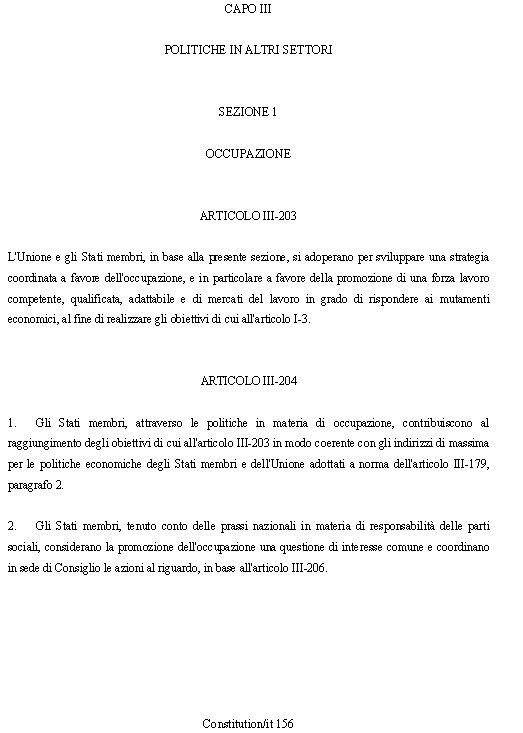 CAPO III

POLITICHE IN ALTRI SETTORI

SEZIONE 1

OCCUPAZIONE

ARTICOLO III-203

L'Unione e gli Stati membri, in base alla presente sezione, si adoperano per sviluppare una strategia coordinata a favore dell'occupazione, e in particolare a favore della promozione di una forza lavoro competente, qualificata, adattabile e di mercati del lavoro in grado di rispondere ai mutamenti economici, al fine di realizzare gli obiettivi di cui all'articolo I-3.

ARTICOLO III-204

1. Gli Stati membri, attraverso le politiche in materia di occupazione, contribuiscono al raggiungimento degli obiettivi di cui all'articolo III-203 in modo coerente con gli indirizzi di massima per le politiche economiche degli Stati membri e dell'Unione adottati a norma dell'articolo III-179, paragrafo 2.

2. Gli Stati membri, tenuto conto delle prassi nazionali in materia di responsabilità delle parti sociali, considerano la promozione dell'occupazione una questione di interesse comune e coordinano in sede di Consiglio le azioni al riguardo, in base all'articolo III-206.

Constitution/it 156